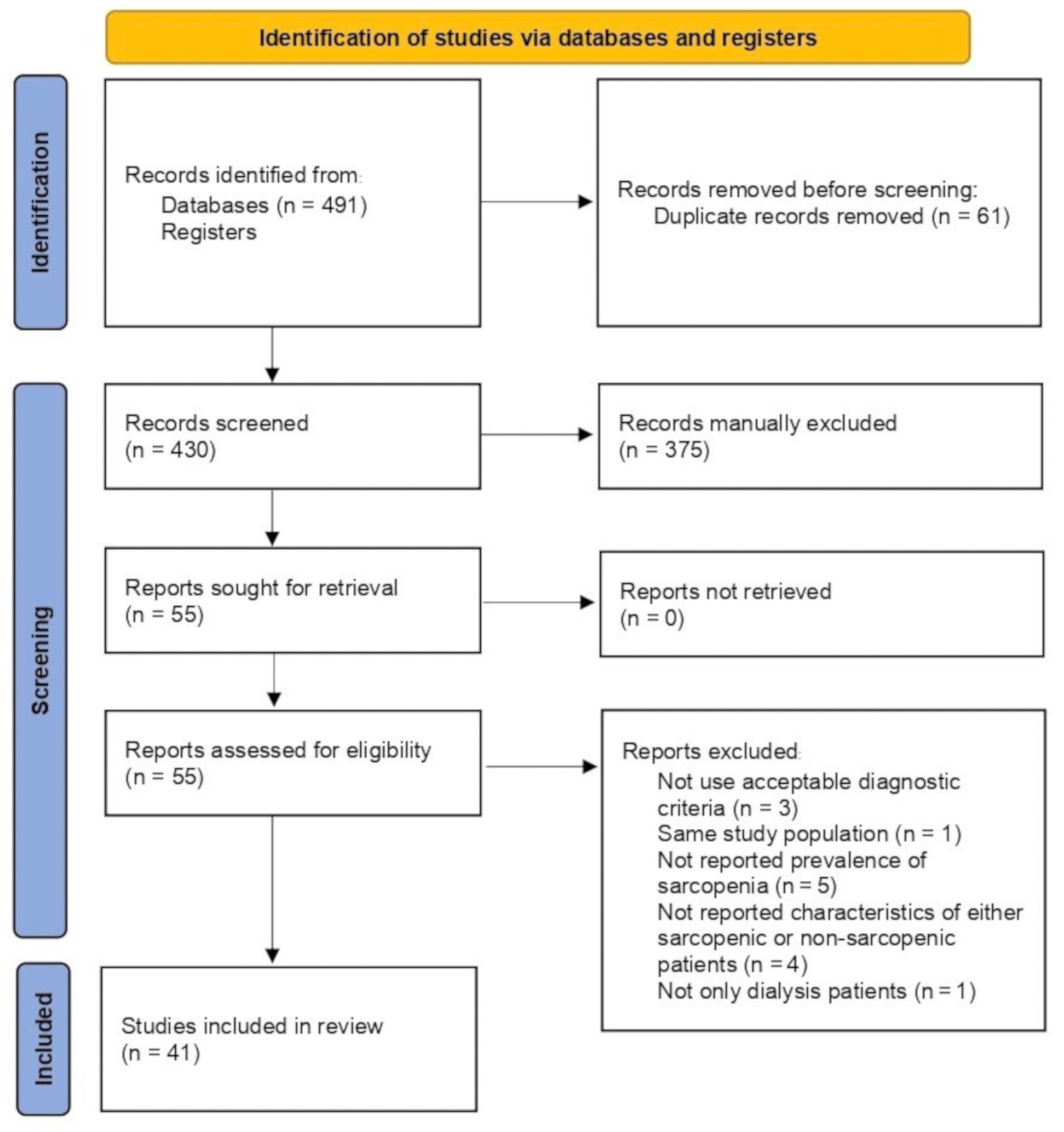 Identification of studies via databases and registers

Identification

Records identified from:
Databases (n = 491)
Registers

Records removed before screening:
Duplicate records removed (n = 61)

Screening

Records screened
(n = 430)

Records manually excluded
(n = 375)

Reports sought for retrieval
(n = 55)

Reports not retrieved
(n = 0)

Reports assessed for eligibility
(n = 55)

Reports excluded:
Not use acceptable diagnostic criteria (n = 3)
Same study population (n = 1)
Not reported prevalence of sarcopenia (n = 5)
Not reported characteristics of either sarcopenic or non-sarcopenic patients (n = 4)
Not only dialysis patients (n = 1)

Included

Studies included in review
(n = 41)